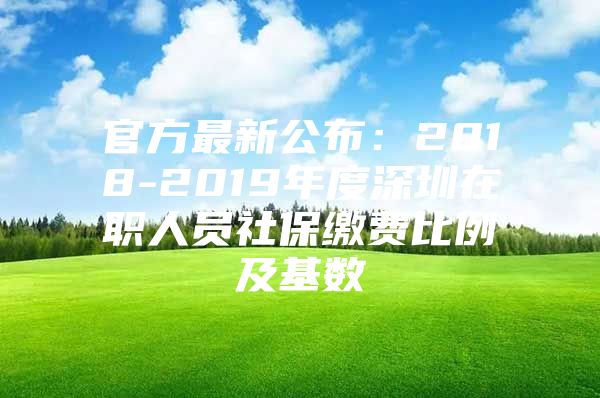 官方最新公布：2018-2019年度深圳在职人员社保缴费比例及基数